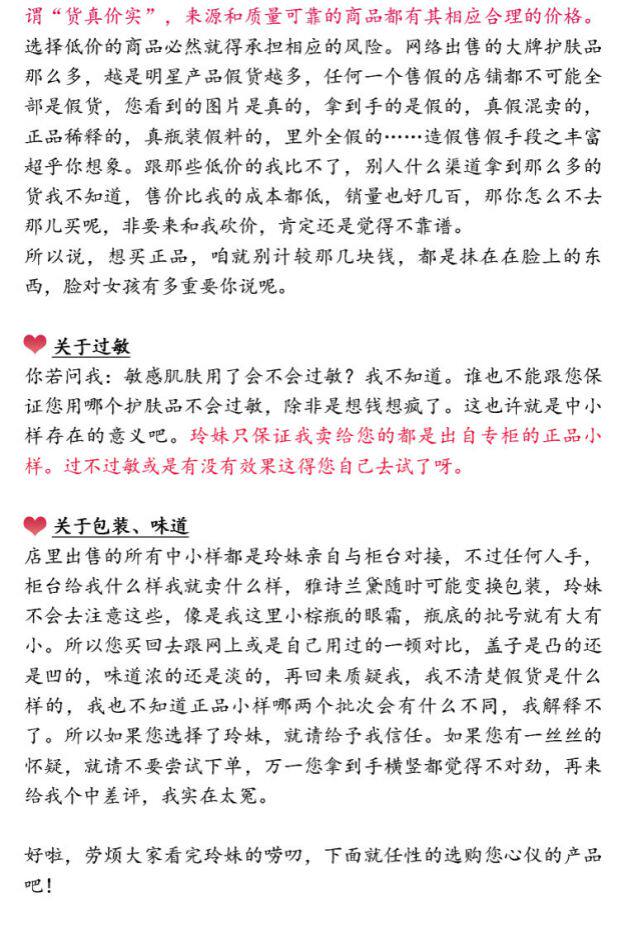 谓“货真价实”，来源和质量可靠的商品都有其相应合理的价格。选择低价的商品必然就得承担相应的风险。网络出售的大牌护肤品那么多，越是明星产品假货越多，任何一个售假的店铺都不可能全部是假货，您看到的图片是真的，拿到手的是假的，真假混卖的，正品稀释的，真瓶装假料的，里外全假的……造假售假手段之丰富超乎你想象。跟那些低价的我比不了，别人什么渠道拿到那么多的货我不知道，售价比我的成本都低，销量也好几百，那你怎么不去那儿买呢，非要来和我砍价，肯定还是觉得不靠谱。
所以说，想买正品，咱就别计较那几块钱，都是抹在在脸上的东西，脸对女孩有多重要你说呢。

关于过敏
你若问我：敏感肌肤用了会不会过敏？我不知道。谁也不能跟您保证您用哪个护肤品不会过敏，除非是想钱想疯了。这也许就是中小样存在的意义吧。玲妹只保证我卖给您的都是出自专柜的正品小样。过不过敏或是有没有效果这得您自己去试了呀。

关于包装、味道
店里出售的所有中小样都是玲妹亲自与柜台对接，不过任何人手，柜台给我什么样我就卖什么样，雅诗兰黛随时可能变换包装，玲妹不会去注意这些，像是我这里小棕瓶的眼霜，瓶底的批号就有大有小。所以您买回去跟网上或是自己用过的一顿对比，盖子是凸的还是凹的，味道浓的还是淡的，再回来质疑我，我不清楚假货是什么样的，我也不知道正品小样哪两个批次会有什么不同，我解释不了。所以如果您选择了玲妹，就请给予我信任。如果您有一丝丝的怀疑，就请不要尝试下单，万一您拿到手横竖都觉得不对劲，再来给我个中差评，我实在太冤。

好啦，劳烦大家看完玲妹的唠叨，下面就任性的选购您心仪的产品吧！